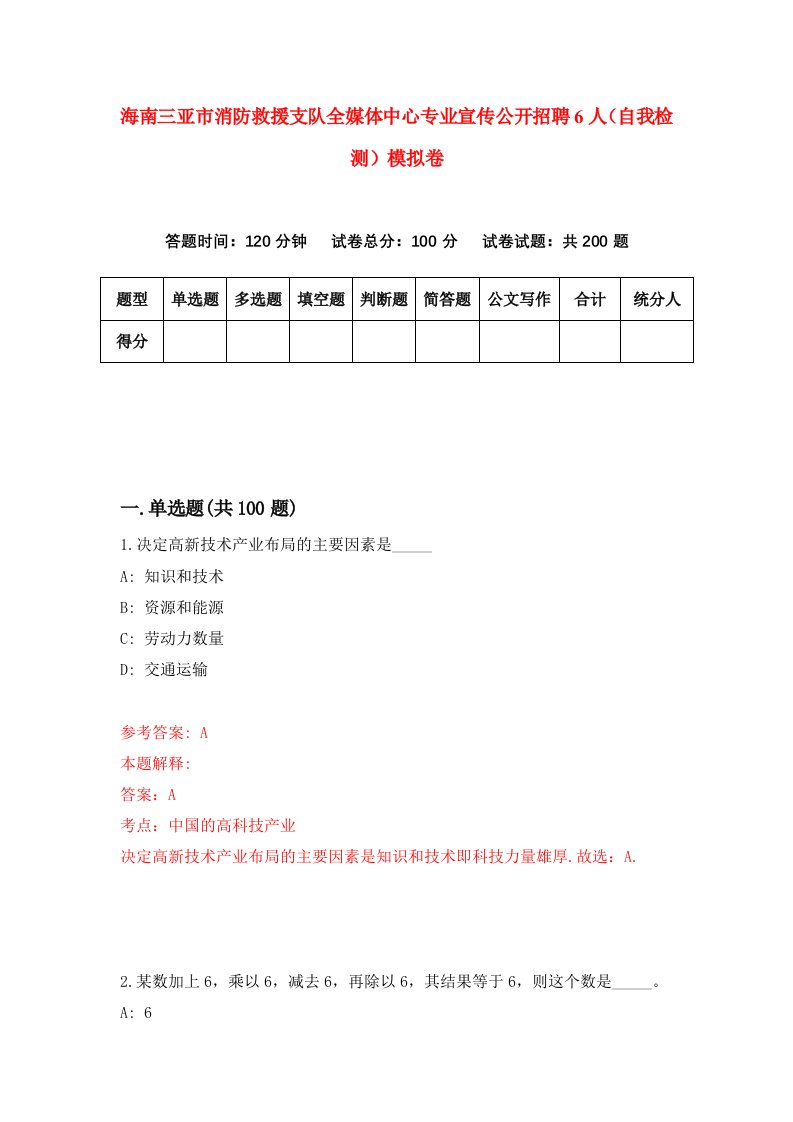 海南三亚市消防救援支队全媒体中心专业宣传公开招聘6人（自我检测）模拟卷

答题时间：120分钟　试卷总分：100分　试卷试题：共200题

| 题型 | 单选题 | 多选题 | 填空题 | 判断题 | 简答题 | 公文写作 | 合计 | 统分人 |
|---|---|---|---|---|---|---|---|---|
| 得分 | | | | | | | | |

一.单选题(共100题)

1.决定高新技术产业布局的主要因素是_____

A: 知识和技术

B: 资源和能源

C: 劳动力数量

D: 交通运输

参考答案: A

本题解释:

答案：A

考点：中国的高科技产业

决定高新技术产业布局的主要因素是知识和技术即科技力量雄厚.故选：A.

2.某数加上6，乘以6，减去6，再除以6，其结果等于6，则这个数是_____。

A: 6